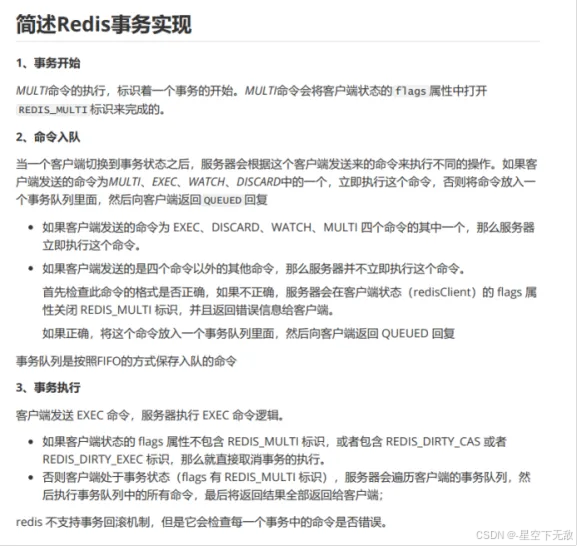 简述Redis事务实现

1、事务开始

MULTI命令的执行，标识着一个事务的开始。MULTI命令会将客户端状态的 flags 属性中打开 REDIS_MULTI 标识来完成的。

2、命令入队

当一个客户端切换到事务状态之后，服务器会根据这个客户端发送来的命令来执行不同的操作。如果客户端发送的命令为MULTI、EXEC、WATCH、DISCARD中的一个，立即执行这个命令，否则将命令放入一个事务队列里面，然后向客户端返回 QUEUED 回复

- 如果客户端发送的命令为 EXEC、DISCARD、WATCH、MULTI 四个命令的其中一个，那么服务器立即执行这个命令。
- 如果客户端发送的是四个命令以外的其他命令，那么服务器并不立即执行这个命令。

  首先检查此命令的格式是否正确，如果不正确，服务器会在客户端状态（redisClient）的 flags 属性关闭 REDIS_MULTI 标识，并且返回错误信息给客户端。

  如果正确，将这个命令放入一个事务队列里面，然后向客户端返回 QUEUED 回复

事务队列是按照FIFO的方式保存入队的命令

3、事务执行

客户端发送 EXEC 命令，服务器执行 EXEC 命令逻辑。

- 如果客户端状态的 flags 属性不包含 REDIS_MULTI 标识，或者包含 REDIS_DIRTY_CAS 或者 REDIS_DIRTY_EXEC 标识，那么就直接取消事务的执行。
- 否则客户端处于事务状态（flags 有 REDIS_MULTI 标识），服务器会遍历客户端的事务队列，然后执行事务队列中的所有命令，最后将返回结果全部返回给客户端；

redis 不支持事务回滚机制，但是它会检查每一个事务中的命令是否错误。

CSDN @-星空下无敌